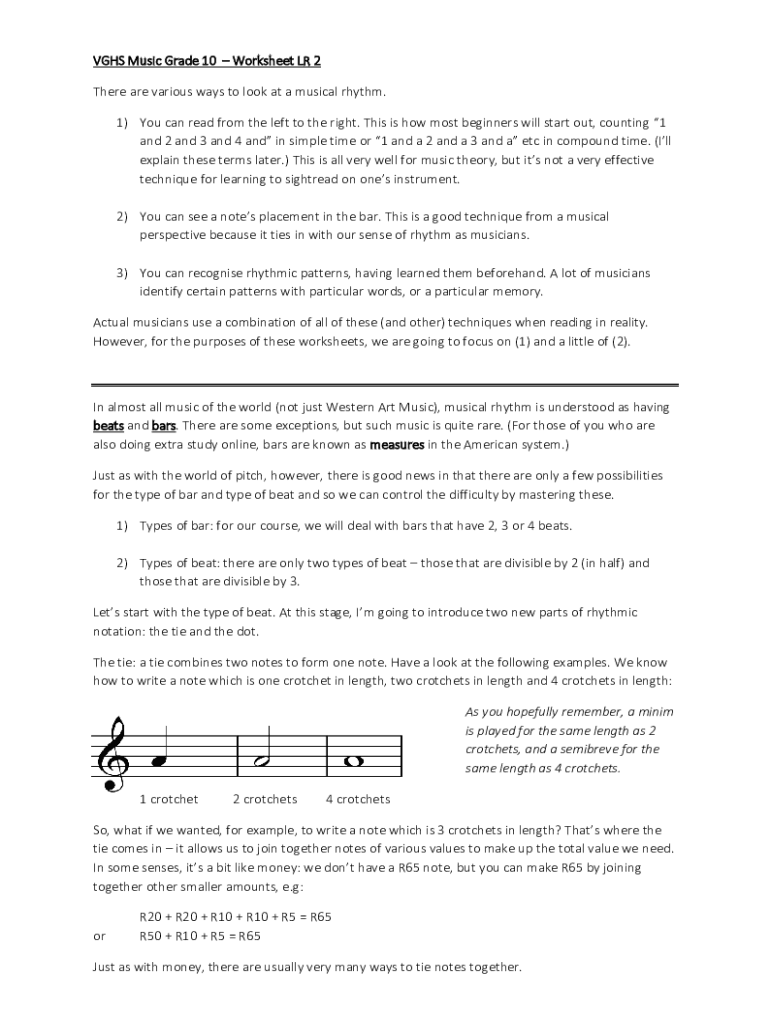 VGHS Music Grade 10 – Worksheet LR 2

There are various ways to look at a musical rhythm.

1) You can read from the left to the right. This is how most beginners will start out, counting "1 and 2 and 3 and 4 and" in simple time or "1 and a 2 and a 3 and a" etc in compound time. (I'll explain these terms later.) This is all very well for music theory, but it's not a very effective technique for learning to sightread on one's instrument.

2) You can see a note's placement in the bar. This is a good technique from a musical perspective because it ties in with our sense of rhythm as musicians.

3) You can recognise rhythmic patterns, having learned them beforehand. A lot of musicians identify certain patterns with particular words, or a particular memory.

Actual musicians use a combination of all of these (and other) techniques when reading in reality. However, for the purposes of these worksheets, we are going to focus on (1) and a little of (2).

In almost all music of the world (not just Western Art Music), musical rhythm is understood as having beats and bars. There are some exceptions, but such music is quite rare. (For those of you who are also doing extra study online, bars are known as measures in the American system.)

Just as with the world of pitch, however, there is good news in that there are only a few possibilities for the type of bar and type of beat and so we can control the difficulty by mastering these.

1) Types of bar: for our course, we will deal with bars that have 2, 3 or 4 beats.

2) Types of beat: there are only two types of beat – those that are divisible by 2 (in half) and those that are divisible by 3.

Let's start with the type of beat. At this stage, I'm going to introduce two new parts of rhythmic notation: the tie and the dot.

The tie: a tie combines two notes to form one note. Have a look at the following examples. We know how to write a note which is one crotchet in length, two crotchets in length and 4 crotchets in length:

1 crotchet 2 crotchets 4 crotchets

As you hopefully remember, a minim is played for the same length as 2 crotchets, and a semibreve for the same length as 4 crotchets.

So, what if we wanted, for example, to write a note which is 3 crotchets in length? That's where the tie comes in – it allows us to join together notes of various values to make up the total value we need. In some senses, it's a bit like money: we don't have a R65 note, but you can make R65 by joining together other smaller amounts, e.g:

R20 + R20 + R10 + R10 + R5 = R65
or R50 + R10 + R5 = R65

Just as with money, there are usually very many ways to tie notes together.